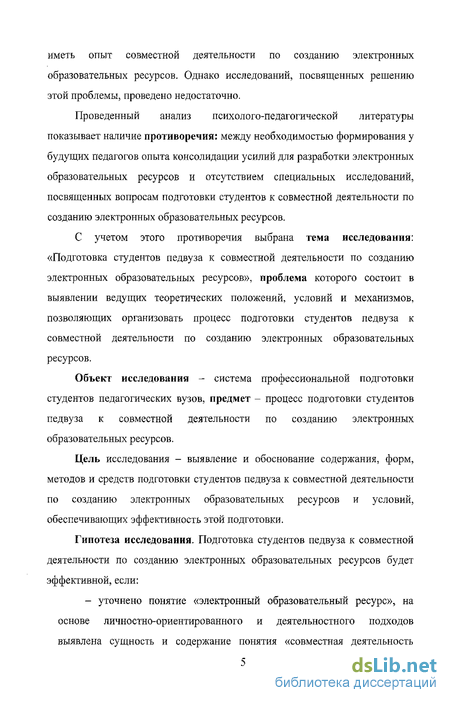 иметь опыт совместной деятельности по созданию электронных образовательных ресурсов. Однако исследований, посвященных решению этой проблемы, проведено недостаточно.

Проведенный анализ психолого-педагогической литературы показывает наличие противоречия: между необходимостью формирования у будущих педагогов опыта консолидации усилий для разработки электронных образовательных ресурсов и отсутствием специальных исследований, посвященных вопросам подготовки студентов к совместной деятельности по созданию электронных образовательных ресурсов.

С учетом этого противоречия выбрана тема исследования: «Подготовка студентов педвуза к совместной деятельности по созданию электронных образовательных ресурсов», проблема которого состоит в выявлении ведущих теоретических положений, условий и механизмов, позволяющих организовать процесс подготовки студентов педвуза к совместной деятельности по созданию электронных образовательных ресурсов.

Объект исследования – система профессиональной подготовки студентов педагогических вузов, предмет – процесс подготовки студентов педвуза к совместной деятельности по созданию электронных образовательных ресурсов.

Цель исследования – выявление и обоснование содержания, форм, методов и средств подготовки студентов педвуза к совместной деятельности по созданию электронных образовательных ресурсов и условий, обеспечивающих эффективность этой подготовки.

Гипотеза исследования. Подготовка студентов педвуза к совместной деятельности по созданию электронных образовательных ресурсов будет эффективной, если:

– уточнено понятие «электронный образовательный ресурс», на основе личностно-ориентированного и деятельностного подходов выявлена сущность и содержание понятия «совместная деятельность

5

dsLib.net
библиотека диссертаций